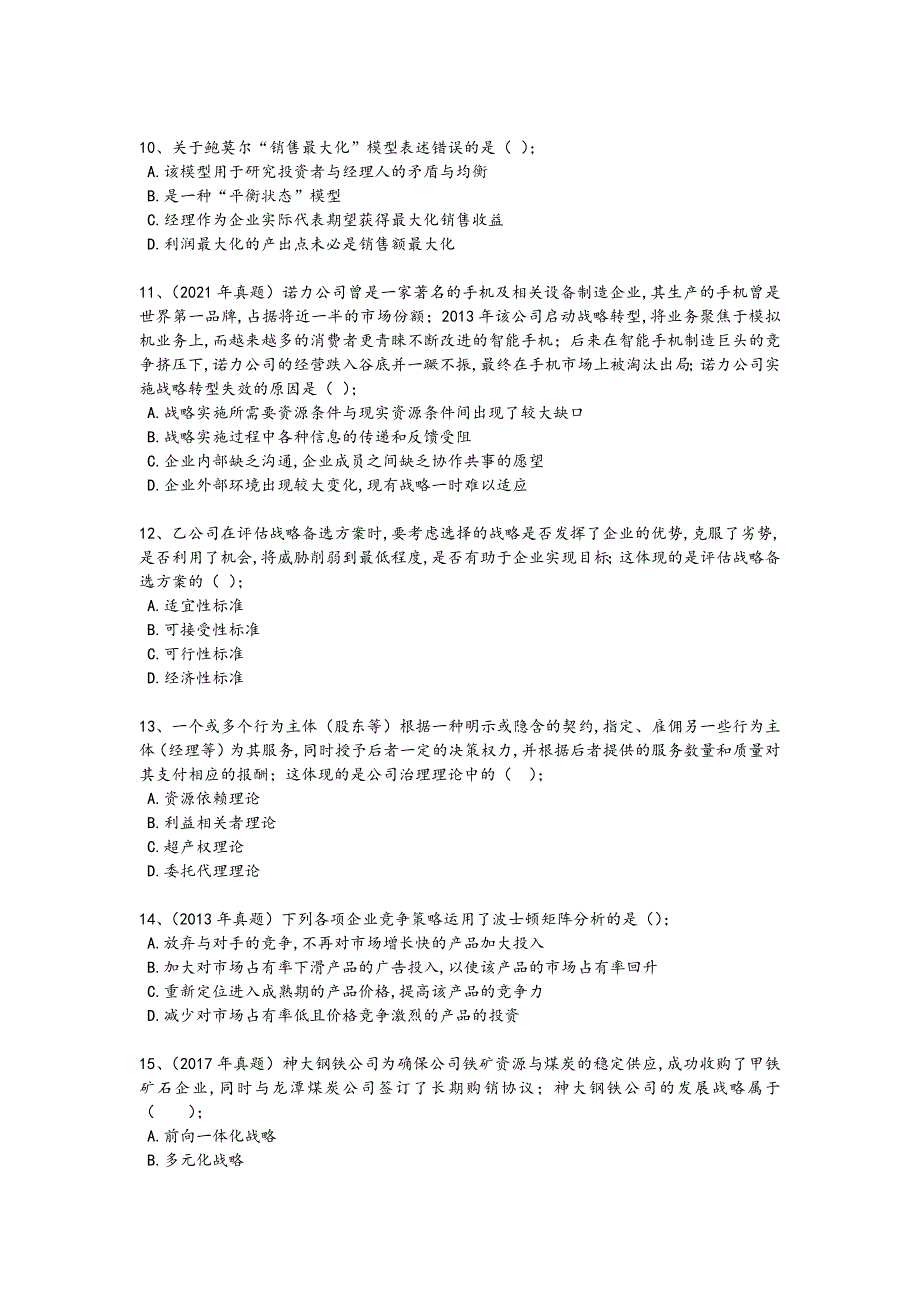 10、关于鲍莫尔“销售最大化”模型表述错误的是（ ）;
A.该模型用于研究投资者与经理人的矛盾与均衡
B.是一种“平衡状态”模型
C.经理作为企业实际代表期望获得最大化销售收益
D.利润最大化的产出点未必是销售额最大化

11、（2021 年真题）诺力公司曾是一家著名的手机及相关设备制造企业,其生产的手机曾是世界第一品牌,占据将近一半的市场份额；2013 年该公司启动战略转型,将业务聚焦于模拟机业务上,而越来越多的消费者更青睐不断改进的智能手机；后来在智能手机制造巨头的竞争挤压下,诺力公司的经营跌入谷底并一蹶不振,最终在手机市场上被淘汰出局;诺力公司实施战略转型失效的原因是（ ）;
A.战略实施所需要资源条件与现实资源条件间出现了较大缺口
B.战略实施过程中各种信息的传递和反馈受阻
C.企业内部缺乏沟通,企业成员之间缺乏协作共事的愿望
D.企业外部环境出现较大变化,现有战略一时难以适应

12、乙公司在评估战略备选方案时,要考虑选择的战略是否发挥了企业的优势,克服了劣势,是否利用了机会,将威胁削弱到最低程度,是否有助于企业实现目标;这体现的是评估战略备选方案的（ ）;
A.适宜性标准
B.可接受性标准
C.可行性标准
D.经济性标准

13、一个或多个行为主体（股东等）根据一种明示或隐含的契约,指定、雇佣另一些行为主体（经理等）为其服务,同时授予后者一定的决策权力,并根据后者提供的服务数量和质量对其支付相应的报酬；这体现的是公司治理理论中的（ ）;
A.资源依赖理论
B.利益相关者理论
C.超产权理论
D.委托代理理论

14、（2013 年真题）下列各项企业竞争策略运用了波士顿矩阵分析的是（）;
A.放弃与对手的竞争,不再对市场增长快的产品加大投入
B.加大对市场占有率下滑产品的广告投入,以使该产品的市场占有率回升
C.重新定位进入成熟期的产品价格,提高该产品的竞争力
D.减少对市场占有率低且价格竞争激烈的产品的投资

15、（2017 年真题）神大钢铁公司为确保公司铁矿资源与煤炭的稳定供应,成功收购了甲铁矿石企业,同时与龙潭煤炭公司签订了长期购销协议；神大钢铁公司的发展战略属于（ ）;
A.前向一体化战略
B.多元化战略